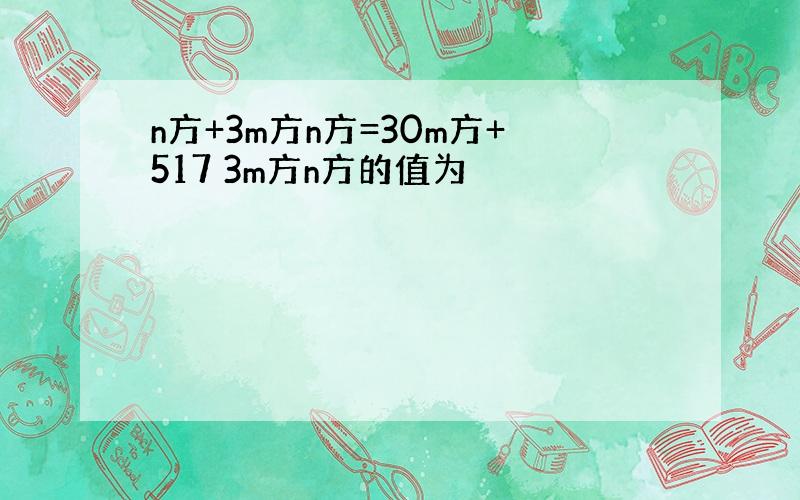 n方+3m方n方=30m方+517 3m方n方的值为

ABC

Back to School